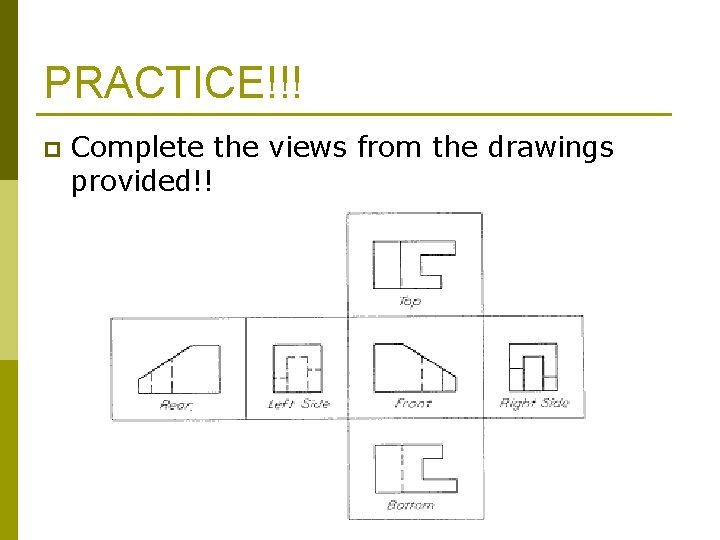 PRACTICE!!!

• Complete the views from the drawings provided!!

Top

Rear

Left Side

Front

Right Side

Bottom